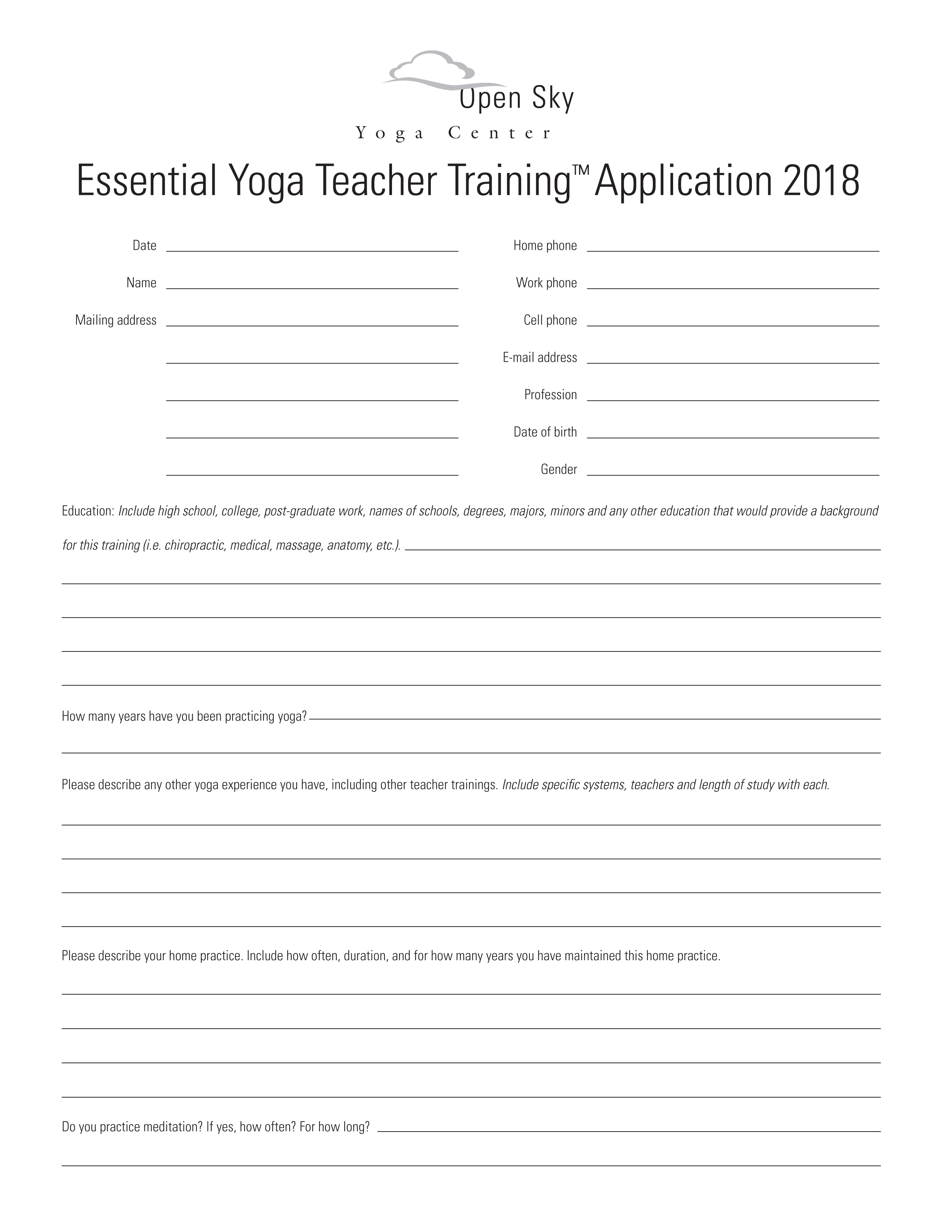 Open Sky
Yoga Center

Essential Yoga Teacher Training™ Application 2018

Date

Name

Mailing address

Home phone

Work phone

Cell phone

E-mail address

Profession

Date of birth

Gender

Education: Include high school, college, post-graduate work, names of schools, degrees, majors, minors and any other education that would provide a background for this training (i.e. chiropractic, medical, massage, anatomy, etc.).

How many years have you been practicing yoga?

Please describe any other yoga experience you have, including other teacher trainings. Include specific systems, teachers and length of study with each.

Please describe your home practice. Include how often, duration, and for how many years you have maintained this home practice.

Do you practice meditation? If yes, how often? For how long?